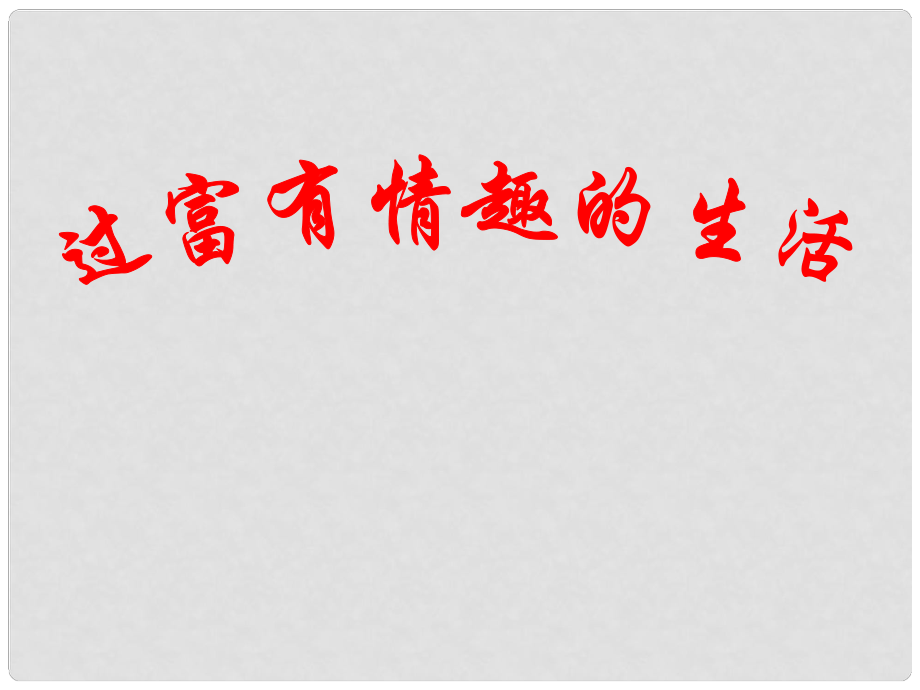 过富有情趣的生活